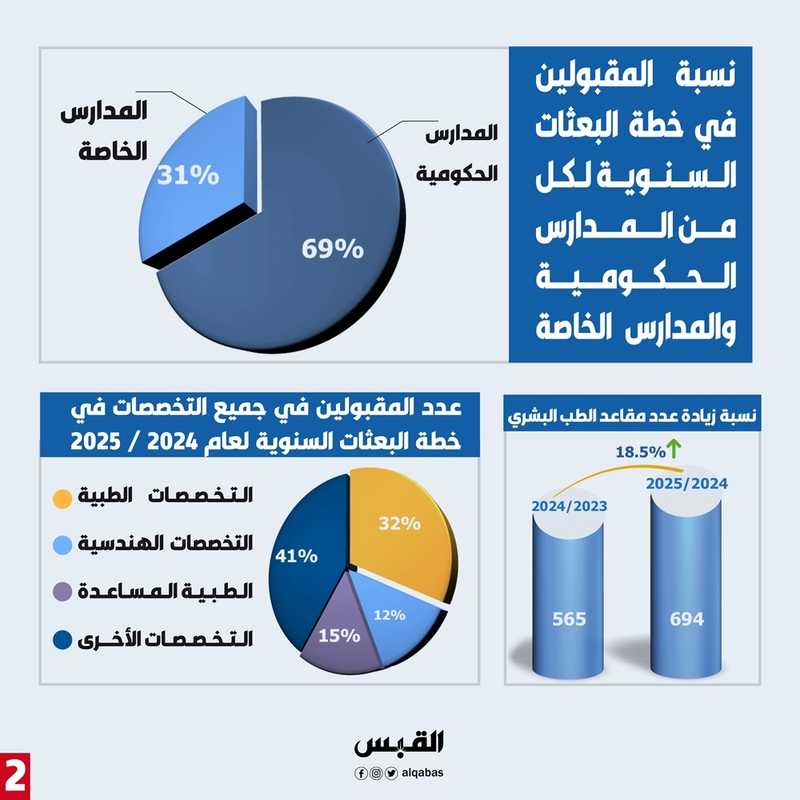 نسبة المقبولين في خطة البعثات السنوية لكل من المدارس الحكومية والمدارس الخاصة

المدارس الخاصة

31%

المدارس الحكومية

69%

عدد المقبولين في جميع التخصصات في خطة البعثات السنوية لعام 2024 / 2025

التخصصات الطبية

التخصصات الهندسية

الطبية المساعدة

التخصصات الأخرى

32%

12%

15%

41%

نسبة زيادة عدد مقاعد الطب البشري

18.5%

2024/2023

2025/2024

565

694

القبس

alqabas

2